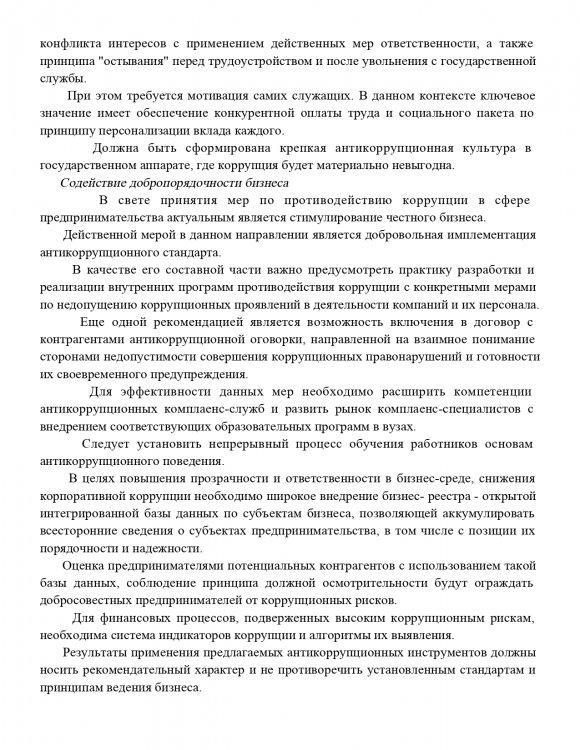 конфликта интересов с применением действенных мер ответственности, а также принципа "остывания" перед трудоустройством и после увольнения с государственной службы.

При этом требуется мотивация самих служащих. В данном контексте ключевое значение имеет обеспечение конкурентной оплаты труда и социального пакета по принципу персонализации вклада каждого.

Должна быть сформирована крепкая антикоррупционная культура в государственном аппарате, где коррупция будет материально невыгодна.

Содействие добропорядочности бизнеса

В свете принятия мер по противодействию коррупции в сфере предпринимательства актуальным является стимулирование честного бизнеса.

Действенной мерой в данном направлении является добровольная имплементация антикоррупционного стандарта.

В качестве его составной части важно предусмотреть практику разработки и реализации внутренних программ противодействия коррупции с конкретными мерами по недопущению коррупционных проявлений в деятельности компаний и их персонала.

Еще одной рекомендацией является возможность включения в договор с контрагентами антикоррупционной оговорки, направленной на взаимное понимание сторонами недопустимости совершения коррупционных правонарушений и готовности их своевременного предупреждения.

Для эффективности данных мер необходимо расширить компетенции антикоррупционных комплаенс-служб и развить рынок комплаенс-специалистов с внедрением соответствующих образовательных программ в вузах.

Следует установить непрерывный процесс обучения работников основам антикоррупционного поведения.

В целях повышения прозрачности и ответственности в бизнес-среде, снижения корпоративной коррупции необходимо широкое внедрение бизнес- реестра - открытой интегрированной базы данных по субъектам бизнеса, позволяющей аккумулировать всесторонние сведения о субъектах предпринимательства, в том числе с позиции их порядочности и надежности.

Оценка предпринимателями потенциальных контрагентов с использованием такой базы данных, соблюдение принципа должной осмотрительности будут ограждать добросовестных предпринимателей от коррупционных рисков.

Для финансовых процессов, подверженных высоким коррупционным рискам, необходима система индикаторов коррупции и алгоритмы их выявления.

Результаты применения предлагаемых антикоррупционных инструментов должны носить рекомендательный характер и не противоречить установленным стандартам и принципам ведения бизнеса.